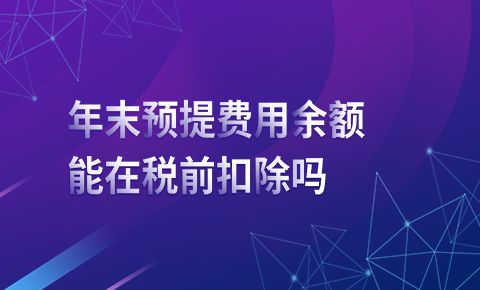 年末预提费用余额
能在税前扣除吗